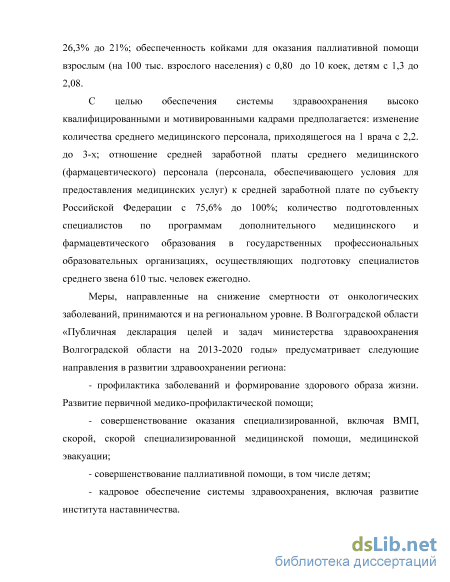 26,3% до 21%; обеспеченность койками для оказания паллиативной помощи взрослым (на 100 тыс. взрослого населения) с 0,80 до 10 коек, детям с 1,3 до 2,08.

С целью обеспечения системы здравоохранения высоко квалифицированными и мотивированными кадрами предполагается: изменение количества среднего медицинского персонала, приходящегося на 1 врача с 2,2. до 3-х; отношение средней заработной платы среднего медицинского (фармацевтического) персонала (персонала, обеспечивающего условия для предоставления медицинских услуг) к средней заработной плате по субъекту Российской Федерации с 75,6% до 100%; количество подготовленных специалистов по программам дополнительного медицинского и фармацевтического образования в государственных профессиональных образовательных организациях, осуществляющих подготовку специалистов среднего звена 610 тыс. человек ежегодно.

Меры, направленные на снижение смертности от онкологических заболеваний, принимаются и на региональном уровне. В Волгоградской области «Публичная декларация целей и задач министерства здравоохранения Волгоградской области на 2013-2020 годы» предусматривает следующие направления в развитии здравоохранении региона:

- профилактика заболеваний и формирование здорового образа жизни. Развитие первичной медико-профилактической помощи;

- совершенствование оказания специализированной, включая ВМП, скорой, скорой специализированной медицинской помощи, медицинской эвакуации;

- совершенствование паллиативной помощи, в том числе детям;

- кадровое обеспечение системы здравоохранения, включая развитие института наставничества.

dsLib.net
библиотека диссертаций